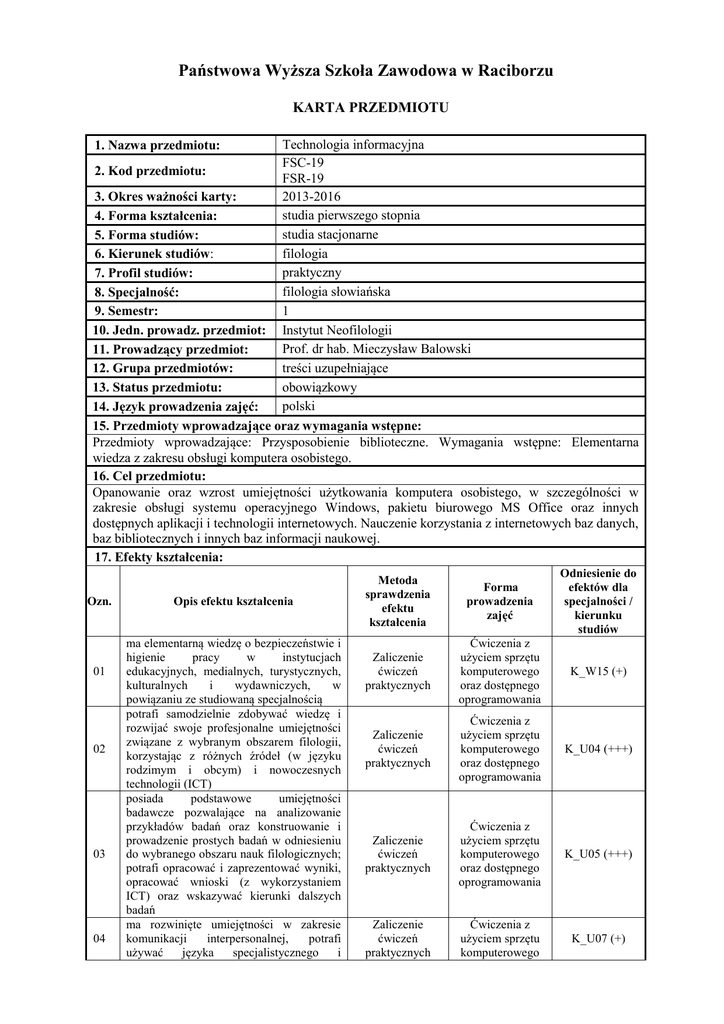 Państwowa Wyższa Szkoła Zawodowa w Raciborzu

KARTA PRZEDMIOTU

| 1. Nazwa przedmiotu: | Technologia informacyjna |
|---|---|
| 2. Kod przedmiotu: | FSC-19 FSR-19 |
| 3. Okres ważności karty: | 2013-2016 |
| 4. Forma kształcenia: | studia pierwszego stopnia |
| 5. Forma studiów: | studia stacjonarne |
| 6. Kierunek studiów: | filologia |
| 7. Profil studiów: | praktyczny |
| 8. Specjalność: | filologia słowiańska |
| 9. Semestr: | 1 |
| 10. Jedn. prowadz. przedmiot: | Instytut Neofilologii |
| 11. Prowadzący przedmiot: | Prof. dr hab. Mieczysław Balowski |
| 12. Grupa przedmiotów: | treści uzupełniające |
| 13. Status przedmiotu: | obowiązkowy |
| 14. Język prowadzenia zajęć: | polski |

15. Przedmioty wprowadzające oraz wymagania wstępne:
Przedmioty wprowadzające: Przysposobienie biblioteczne. Wymagania wstępne: Elementarna wiedza z zakresu obsługi komputera osobistego.

16. Cel przedmiotu:
Opanowanie oraz wzrost umiejętności użytkowania komputera osobistego, w szczególności w zakresie obsługi systemu operacyjnego Windows, pakietu biurowego MS Office oraz innych dostępnych aplikacji i technologii internetowych. Nauczenie korzystania z internetowych baz danych, baz bibliotecznych i innych baz informacji naukowej.

17. Efekty kształcenia:

| Ozn. | Opis efektu kształcenia | Metoda sprawdzenia efektu kształcenia | Forma prowadzenia zajęć | Odniesienie do efektów dla specjalności / kierunku studiów |
|---|---|---|---|---|
| 01 | ma elementarną wiedzę o bezpieczeństwie i higienie pracy w instytucjach edukacyjnych, medialnych, turystycznych, kulturalnych i wydawniczych, w powiązaniu ze studiowaną specjalnością | Zaliczenie ćwiczeń praktycznych | Ćwiczenia z użyciem sprzętu komputerowego oraz dostępnego oprogramowania | K_W15 (+) |
| 02 | potrafi samodzielnie zdobywać wiedzę i rozwijać swoje profesjonalne umiejętności związane z wybranym obszarem filologii, korzystając z różnych źródeł (w języku rodzimym i obcym) i nowoczesnych technologii (ICT) | Zaliczenie ćwiczeń praktycznych | Ćwiczenia z użyciem sprzętu komputerowego oraz dostępnego oprogramowania | K_U04 (+++) |
| 03 | posiada podstawowe umiejętności badawcze pozwalające na analizowanie przykładów badań oraz konstruowanie i prowadzenie prostych badań w odniesieniu do wybranego obszaru nauk filologicznych; potrafi opracować i zaprezentować wyniki, opracować wnioski (z wykorzystaniem ICT) oraz wskazywać kierunki dalszych badań | Zaliczenie ćwiczeń praktycznych | Ćwiczenia z użyciem sprzętu komputerowego oraz dostępnego oprogramowania | K_U05 (+++) |
| 04 | ma rozwinięte umiejętności w zakresie komunikacji interpersonalnej, potrafi używać języka specjalistycznego i | Zaliczenie ćwiczeń praktycznych | Ćwiczenia z użyciem sprzętu komputerowego | K_U07 (+) |